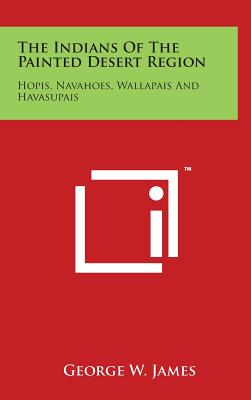 The Indians Of The Painted Desert Region

Hopis, Navahoes, Wallapais And Havasupais

™

George W. James